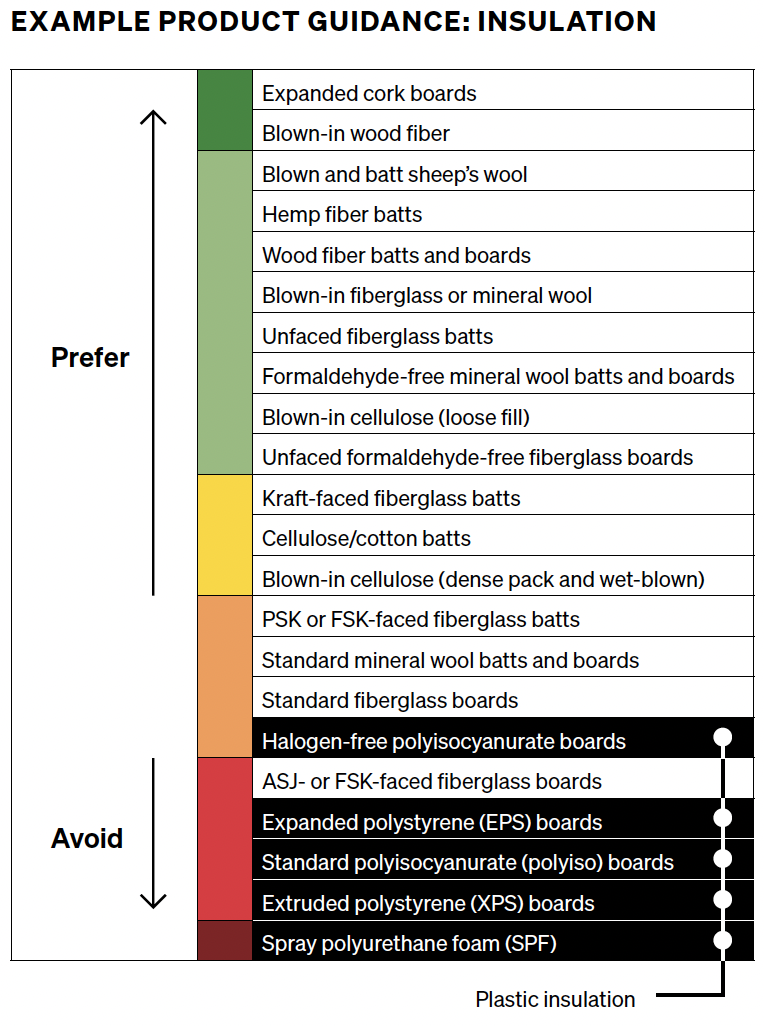 EXAMPLE PRODUCT GUIDANCE: INSULATION

Prefer

Avoid

Expanded cork boards
Blown-in wood fiber
Blown and batt sheep's wool
Hemp fiber batts
Wood fiber batts and boards
Blown-in fiberglass or mineral wool
Unfaced fiberglass batts
Formaldehyde-free mineral wool batts and boards
Blown-in cellulose (loose fill)
Unfaced formaldehyde-free fiberglass boards
Kraft-faced fiberglass batts
Cellulose/cotton batts
Blown-in cellulose (dense pack and wet-blown)
PSK or FSK-faced fiberglass batts
Standard mineral wool batts and boards
Standard fiberglass boards
Halogen-free polyisocyanurate boards
ASJ- or FSK-faced fiberglass boards
Expanded polystyrene (EPS) boards
Standard polyisocyanurate (polyiso) boards
Extruded polystyrene (XPS) boards
Spray polyurethane foam (SPF)

Plastic insulation